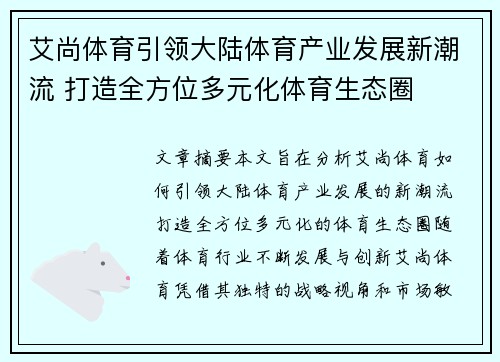 艾尚体育引领大陆体育产业发展新潮流 打造全方位多元化体育生态圈

文章摘要本文旨在分析艾尚体育如何引领大陆体育产业发展的新潮流打造全方位多元化的体育生态圈随着体育行业不断发展与创新艾尚体育凭借其独特的战略视角和市场敏